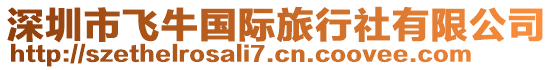 深圳市飞牛国际旅行社有限公司
http://szethelrosali7.cn.coovee.com